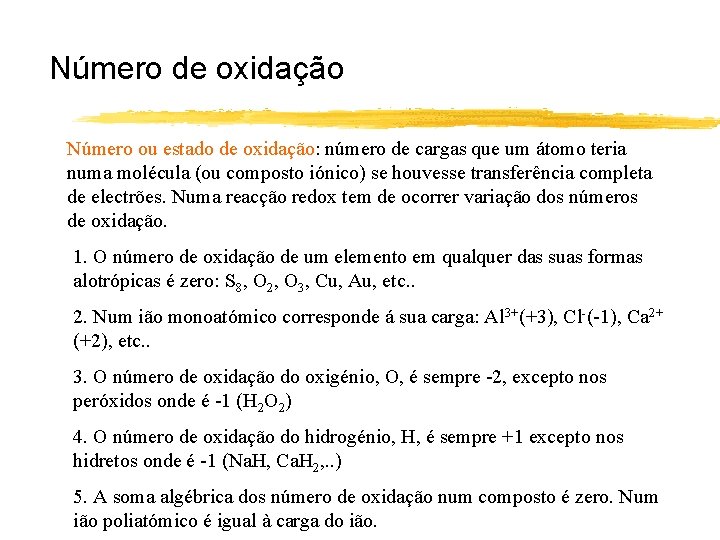 Número de oxidação

Número ou estado de oxidação: número de cargas que um átomo teria numa molécula (ou composto iónico) se houvesse transferência completa de electrões. Numa reacção redox tem de ocorrer variação dos números de oxidação.

1. O número de oxidação de um elemento em qualquer das suas formas alotrópicas é zero: $S_8$, $O_2$, $O_3$, Cu, Au, etc..

2. Num ião monoatómico corresponde á sua carga: $Al^{3+}$(+3), $Cl^-$(-1), $Ca^{2+}$ (+2), etc..

3. O número de oxidação do oxigénio, O, é sempre -2, excepto nos peróxidos onde é -1 ($H_2O_2$)

4. O número de oxidação do hidrogénio, H, é sempre +1 excepto nos hidretos onde é -1 (NaH, $CaH_2$,..)

5. A soma algébrica dos número de oxidação num composto é zero. Num ião poliatómico é igual à carga do ião.